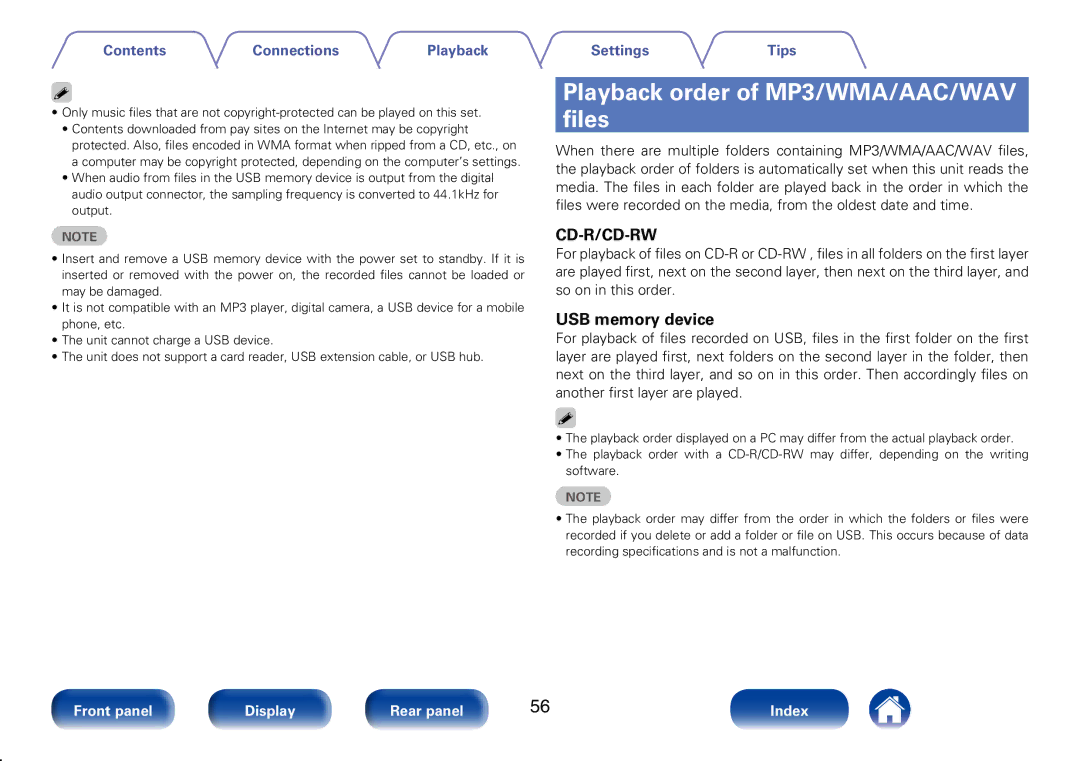 Contents Connections Playback Settings Tips

• Only music files that are not copyright-protected can be played on this set.
• Contents downloaded from pay sites on the Internet may be copyright protected. Also, files encoded in WMA format when ripped from a CD, etc., on a computer may be copyright protected, depending on the computer's settings.
• When audio from files in the USB memory device is output from the digital audio output connector, the sampling frequency is converted to 44.1kHz for output.

NOTE

• Insert and remove a USB memory device with the power set to standby. If it is inserted or removed with the power on, the recorded files cannot be loaded or may be damaged.
• It is not compatible with an MP3 player, digital camera, a USB device for a mobile phone, etc.
• The unit cannot charge a USB device.
• The unit does not support a card reader, USB extension cable, or USB hub.

Playback order of MP3/WMA/AAC/WAV files

When there are multiple folders containing MP3/WMA/AAC/WAV files, the playback order of folders is automatically set when this unit reads the media. The files in each folder are played back in the order in which the files were recorded on the media, from the oldest date and time.

CD-R/CD-RW

For playback of files on CD-R or CD-RW , files in all folders on the first layer are played first, next on the second layer, then next on the third layer, and so on in this order.

USB memory device

For playback of files recorded on USB, files in the first folder on the first layer are played first, next folders on the second layer in the folder, then next on the third layer, and so on in this order. Then accordingly files on another first layer are played.

• The playback order displayed on a PC may differ from the actual playback order.
• The playback order with a CD-R/CD-RW may differ, depending on the writing software.

NOTE

• The playback order may differ from the order in which the folders or files were recorded if you delete or add a folder or file on USB. This occurs because of data recording specifications and is not a malfunction.

Front panel Display Rear panel 56 Index